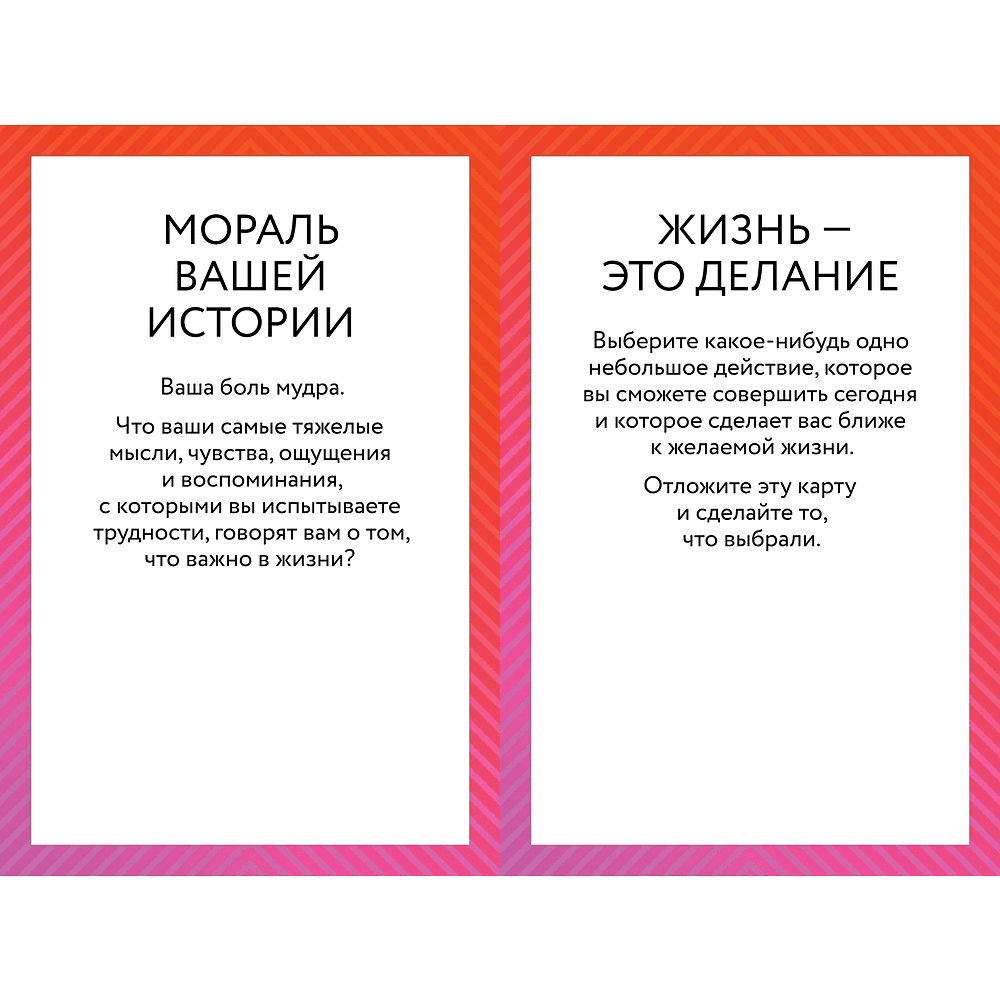 МОРАЛЬ ВАШЕЙ ИСТОРИИ

Ваша боль мудра.

Что ваши самые тяжелые мысли, чувства, ощущения и воспоминания, с которыми вы испытываете трудности, говорят вам о том, что важно в жизни?

ЖИЗНЬ — ЭТО ДЕЛАНИЕ

Выберите какое-нибудь одно небольшое действие, которое вы сможете совершить сегодня и которое сделает вас ближе к желаемой жизни.

Отложите эту карту и сделайте то, что выбрали.